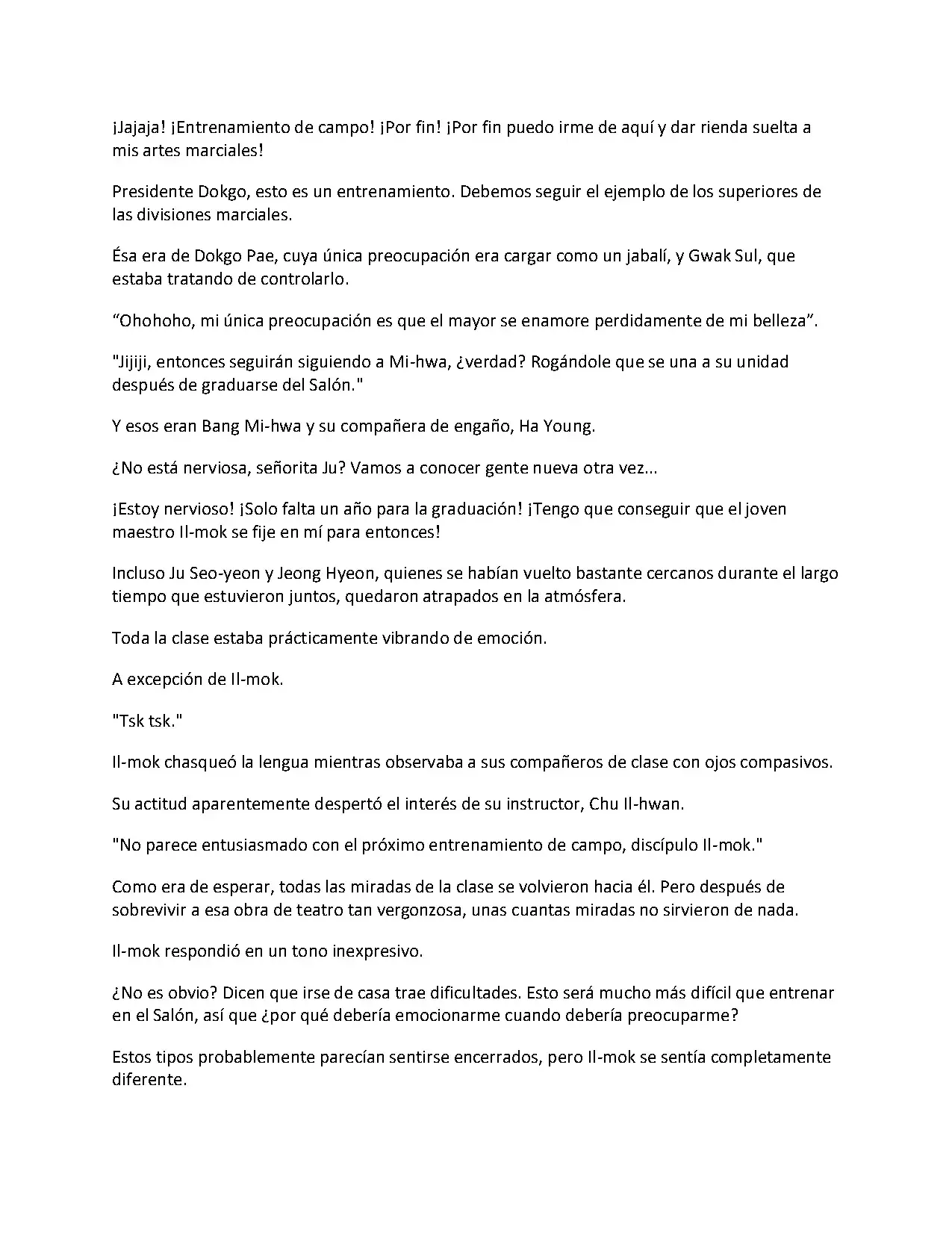 ¡Jajaja! ¡Entrenamiento de campo! ¡Por fin! ¡Por fin puedo irme de aquí y dar rienda suelta a mis artes marciales!

Presidente Dokgo, esto es un entrenamiento. Debemos seguir el ejemplo de los superiores de las divisiones marciales.

Ésa era de Dokgo Pae, cuya única preocupación era cargar como un jabalí, y Gwak Sul, que estaba tratando de controlarlo.

"Ohohoho, mi única preocupación es que el mayor se enamore perdidamente de mi belleza".

"Jijiji, entonces seguirán siguiendo a Mi-hwa, ¿verdad? Rogándole que se una a su unidad después de graduarse del Salón."

Y esos eran Bang Mi-hwa y su compañera de engaño, Ha Young.

¿No está nerviosa, señorita Ju? Vamos a conocer gente nueva otra vez...

¡Estoy nervioso! ¡Solo falta un año para la graduación! ¡Tengo que conseguir que el joven maestro Il-mok se fije en mí para entonces!

Incluso Ju Seo-yeon y Jeong Hyeon, quienes se habían vuelto bastante cercanos durante el largo tiempo que estuvieron juntos, quedaron atrapados en la atmósfera.

Toda la clase estaba prácticamente vibrando de emoción.

A excepción de Il-mok.

"Tsk tsk."

Il-mok chasqueó la lengua mientras observaba a sus compañeros de clase con ojos compasivos.

Su actitud aparentemente despertó el interés de su instructor, Chu Il-hwan.

"No parece entusiasmado con el próximo entrenamiento de campo, discípulo Il-mok."

Como era de esperar, todas las miradas de la clase se volvieron hacia él. Pero después de sobrevivir a esa obra de teatro tan vergonzosa, unas cuantas miradas no sirvieron de nada.

Il-mok respondió en un tono inexpresivo.

¿No es obvio? Dicen que irse de casa trae dificultades. Esto será mucho más difícil que entrenar en el Salón, así que ¿por qué debería emocionarme cuando debería preocuparme?

Estos tipos probablemente parecían sentirse encerrados, pero Il-mok se sentía completamente diferente.